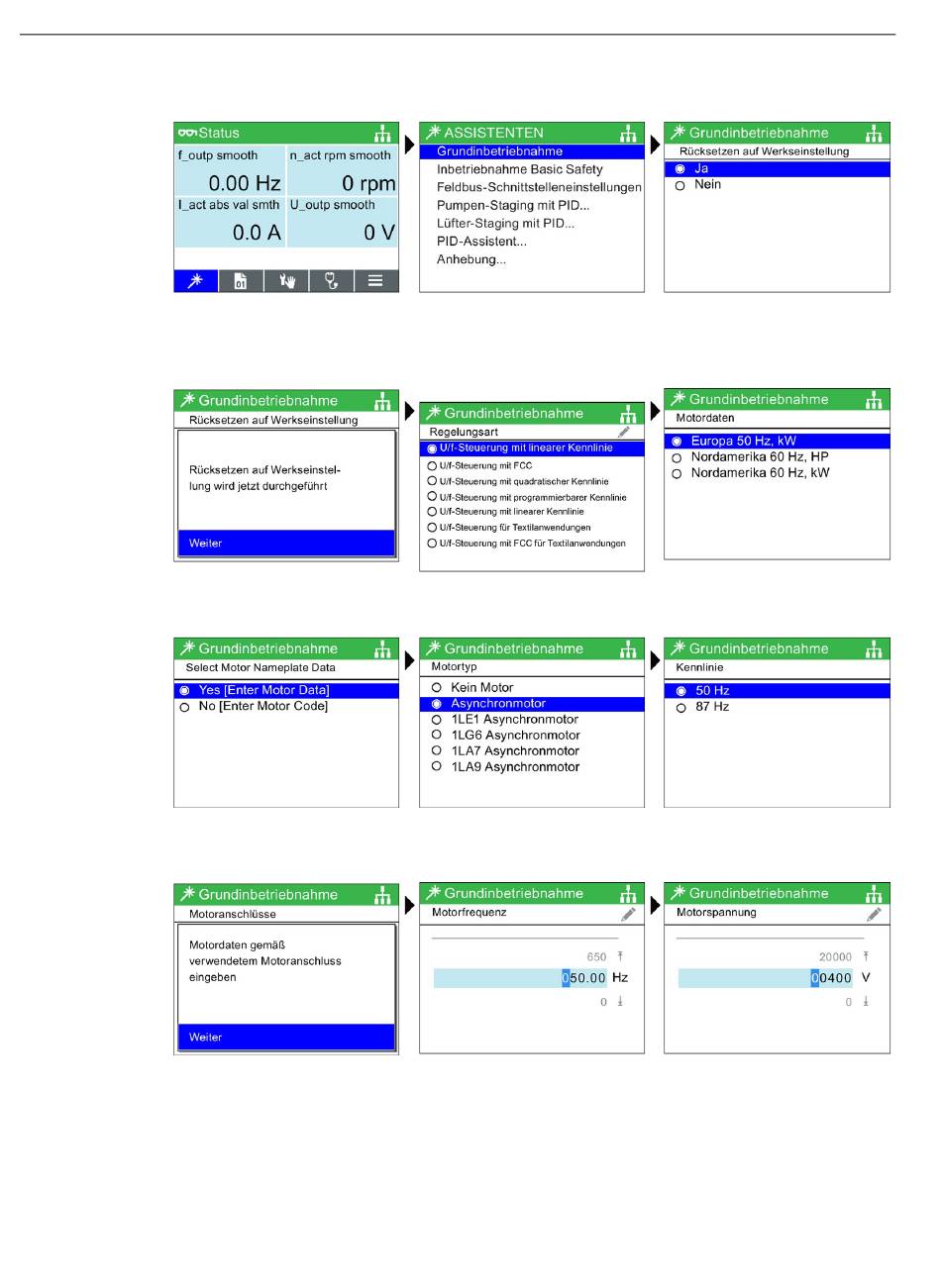 Status
f_outp smooth
0.00 Hz
n_act rpm smooth
0 rpm
I_act abs val smth
0.0 A
U_outp smooth
0 V

ASSISTENTEN
Grundinbetriebnahme
Inbetriebnahme Basic Safety
Feldbus-Schnittstelleneinstellungen
Pumpen-Staging mit PID...
Lüfter-Staging mit PID...
PID-Assistent...
Anhebung...

Grundinbetriebnahme
Rücksetzen auf Werkseinstellung
Ja
Nein

Grundinbetriebnahme
Rücksetzen auf Werkseinstellung
Rücksetzen auf Werkseinstellung wird jetzt durchgeführt
Weiter

Grundinbetriebnahme
Regelungsart
U/f-Steuerung mit linearer Kennlinie
U/f-Steuerung mit FCC
U/f-Steuerung mit quadratischer Kennlinie
U/f-Steuerung mit programmierbarer Kennlinie
U/f-Steuerung mit linearer Kennlinie
U/f-Steuerung für Textilanwendungen
U/f-Steuerung mit FCC für Textilanwendungen

Grundinbetriebnahme
Motordaten
Europa 50 Hz, kW
Nordamerika 60 Hz, HP
Nordamerika 60 Hz, kW

Grundinbetriebnahme
Select Motor Nameplate Data
Yes [Enter Motor Data]
No [Enter Motor Code]

Grundinbetriebnahme
Motortyp
Kein Motor
Asynchronmotor
1LE1 Asynchronmotor
1LG6 Asynchronmotor
1LA7 Asynchronmotor
1LA9 Asynchronmotor

Grundinbetriebnahme
Kennlinie
50 Hz
87 Hz

Grundinbetriebnahme
Motoranschlüsse
Motordaten gemäß verwendetem Motoranschluss eingeben
Weiter

Grundinbetriebnahme
Motorfrequenz
650
050.00 Hz
0

Grundinbetriebnahme
Motorspannung
20000
00400 V
0